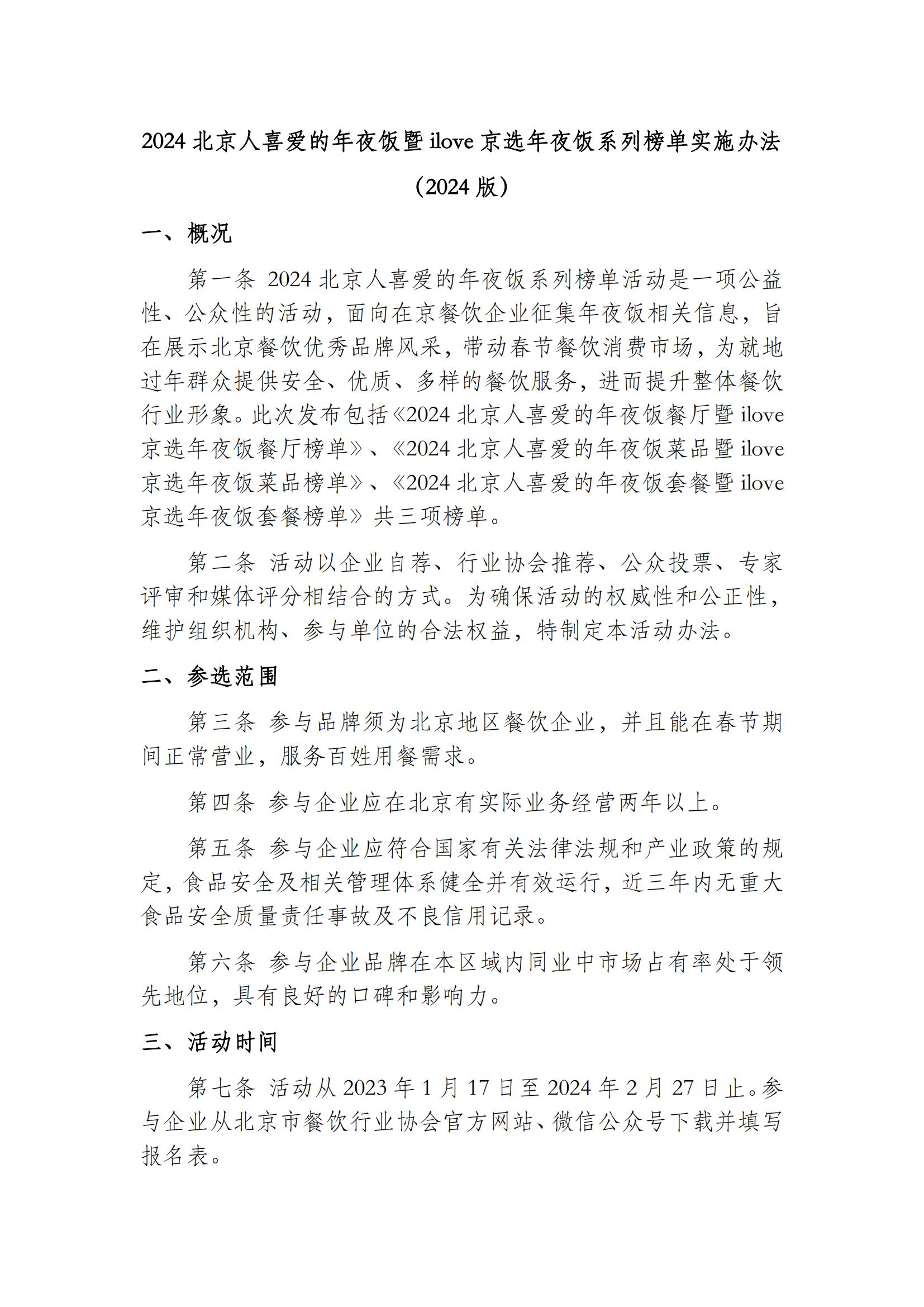 2024 北京人喜爱的年夜饭暨 ilove 京选年夜饭系列榜单实施办法

（2024 版）

一、概况

第一条 2024 北京人喜爱的年夜饭系列榜单活动是一项公益性、公众性的活动，面向在京餐饮企业征集年夜饭相关信息，旨在展示北京餐饮优秀品牌风采，带动春节餐饮消费市场，为就地过年群众提供安全、优质、多样的餐饮服务，进而提升整体餐饮行业形象。此次发布包括《2024 北京人喜爱的年夜饭餐厅暨 ilove 京选年夜饭餐厅榜单》、《2024 北京人喜爱的年夜饭菜品暨 ilove 京选年夜饭菜品榜单》、《2024 北京人喜爱的年夜饭套餐暨 ilove 京选年夜饭套餐榜单》共三项榜单。

第二条 活动以企业自荐、行业协会推荐、公众投票、专家评审和媒体评分相结合的方式。为确保活动的权威性和公正性，维护组织机构、参与单位的合法权益，特制定本活动办法。

二、参选范围

第三条 参与品牌须为北京地区餐饮企业，并且能在春节期间正常营业，服务百姓用餐需求。

第四条 参与企业应在北京有实际业务经营两年以上。

第五条 参与企业应符合国家有关法律法规和产业政策的规定，食品安全及相关管理体系健全并有效运行，近三年内无重大食品安全质量责任事故及不良信用记录。

第六条 参与企业品牌在本区域内同业中市场占有率处于领先地位，具有良好的口碑和影响力。

三、活动时间

第七条 活动从 2023 年 1 月 17 日至 2024 年 2 月 27 日止。参与企业从北京市餐饮行业协会官方网站、微信公众号下载并填写报名表。